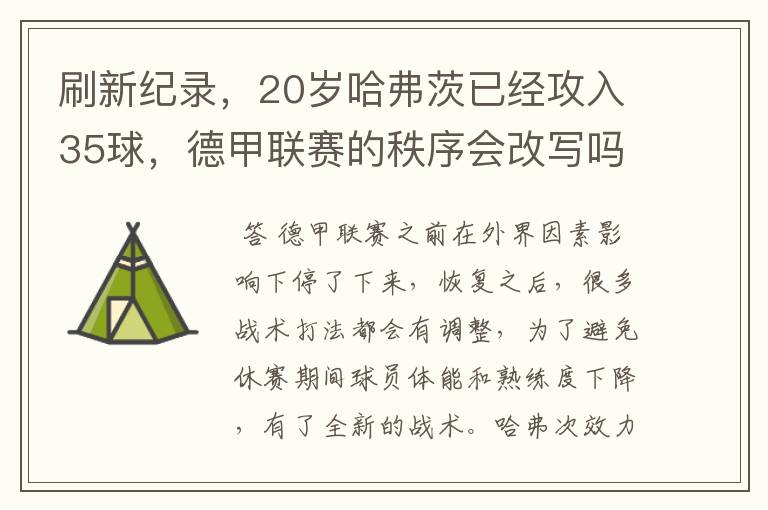 刷新纪录，20岁哈弗茨已经攻入35球，德甲联赛的秩序会改写吗

答 德甲联赛之前在外界因素影响下停了下来，恢复之后，很多战术打法都会有调整，为了避免休赛期间球员体能和熟练度下降，有了全新的战术。哈弗次效力